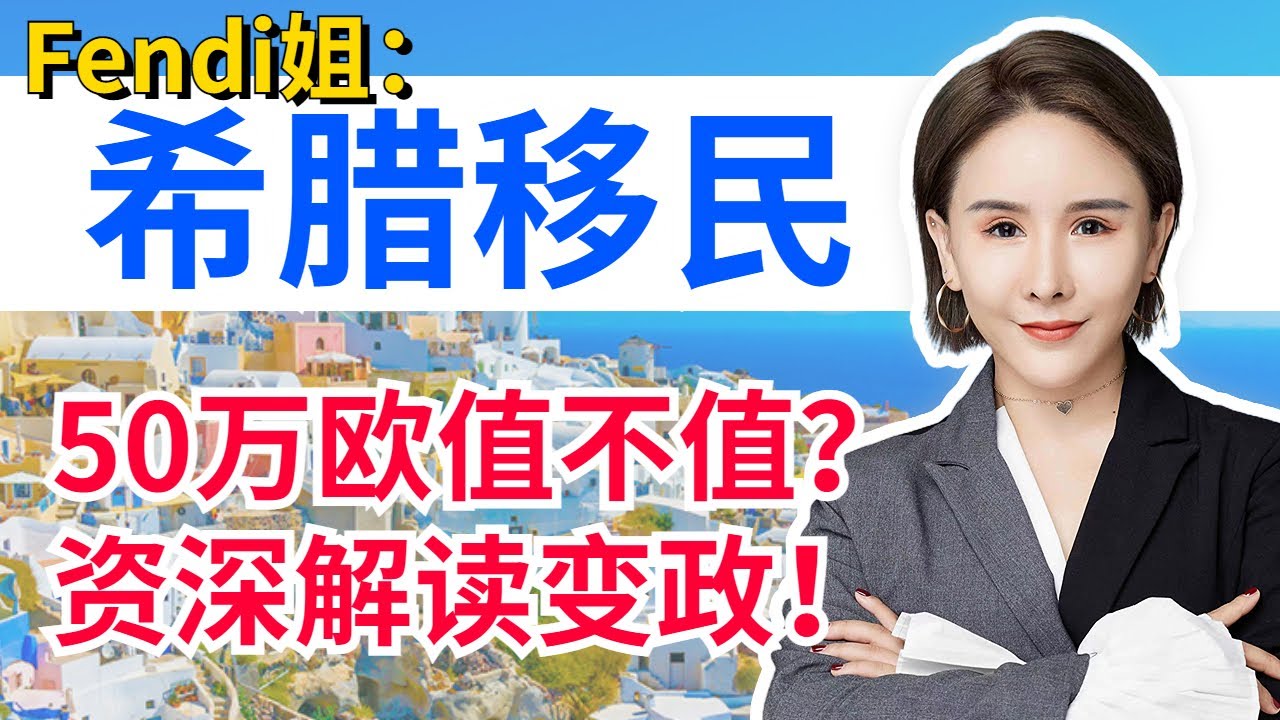 Fendi姐：

希腊移民

50万欧值不值？
资深解读变政！